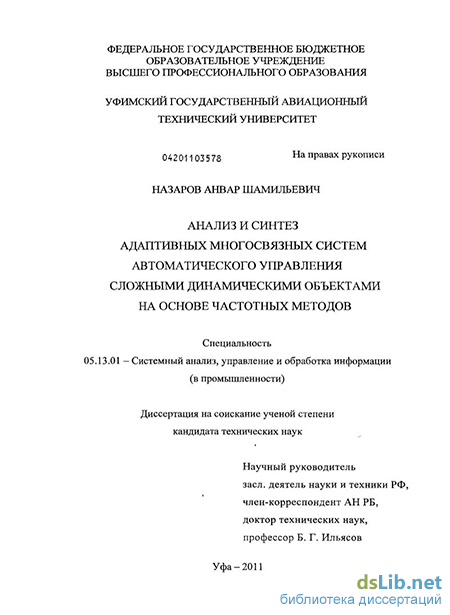 ФЕДЕРАЛЬНОЕ ГОСУДАРСТВЕННОЕ БЮДЖЕТНОЕ ОБРАЗОВАТЕЛЬНОЕ УЧРЕЖДЕНИЕ ВЫСШЕГО ПРОФЕССИОНАЛЬНОГО ОБРАЗОВАНИЯ

УФИМСКИЙ ГОСУДАРСТВЕННЫЙ АВИАЦИОННЫЙ ТЕХНИЧЕСКИЙ УНИВЕРСИТЕТ

04201103578

На правах рукописи

НАЗАРОВ АНВАР ШАМИЛЬЕВИЧ

АНАЛИЗ И СИНТЕЗ АДАПТИВНЫХ МНОГОСВЯЗНЫХ СИСТЕМ АВТОМАТИЧЕСКОГО УПРАВЛЕНИЯ СЛОЖНЫМИ ДИНАМИЧЕСКИМИ ОБЪЕКТАМИ НА ОСНОВЕ ЧАСТОТНЫХ МЕТОДОВ

Специальность
05.13.01 – Системный анализ, управление и обработка информации (в промышленности)

Диссертация на соискание ученой степени кандидата технических наук

Научный руководитель
засл. деятель науки и техники РФ,
член-корреспондент АН РБ,
доктор технических наук,
профессор Б. Г. Ильясов

Уфа – 2011

dsLib.net
библиотека диссертаций